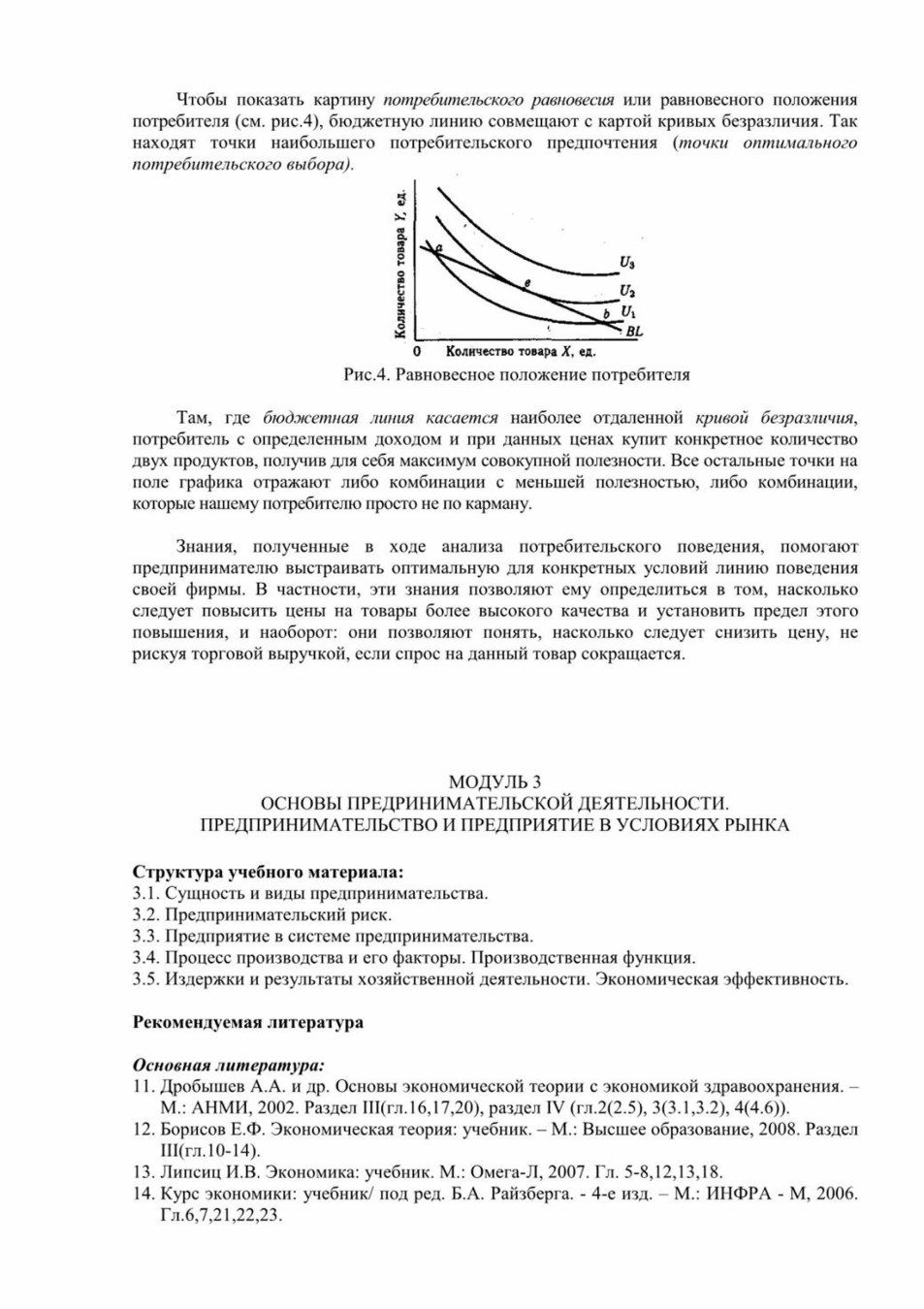 Чтобы показать картину потребительского равновесия или равновесного положения потребителя (см. рис.4), бюджетную линию совмещают с картой кривых безразличия. Так находят точки наибольшего потребительского предпочтения (точки оптимального потребительского выбора).

Количество товара Y, ед.
a
e
b
$U_3$
$U_2$
$U_1$
BL
0 Количество товара X, ед.

Рис.4. Равновесное положение потребителя

Там, где бюджетная линия касается наиболее отдаленной кривой безразличия, потребитель с определенным доходом и при данных ценах купит конкретное количество двух продуктов, получив для себя максимум совокупной полезности. Все остальные точки на поле графика отражают либо комбинации с меньшей полезностью, либо комбинации, которые нашему потребителю просто не по карману.

Знания, полученные в ходе анализа потребительского поведения, помогают предпринимателю выстраивать оптимальную для конкретных условий линию поведения своей фирмы. В частности, эти знания позволяют ему определиться в том, насколько следует повысить цены на товары более высокого качества и установить предел этого повышения, и наоборот: они позволяют понять, насколько следует снизить цену, не рискуя торговой выручкой, если спрос на данный товар сокращается.

МОДУЛЬ 3
ОСНОВЫ ПРЕДРИНИМАТЕЛЬСКОЙ ДЕЯТЕЛЬНОСТИ.
ПРЕДПРИНИМАТЕЛЬСТВО И ПРЕДПРИЯТИЕ В УСЛОВИЯХ РЫНКА

Структура учебного материала:
3.1. Сущность и виды предпринимательства.
3.2. Предпринимательский риск.
3.3. Предприятие в системе предпринимательства.
3.4. Процесс производства и его факторы. Производственная функция.
3.5. Издержки и результаты хозяйственной деятельности. Экономическая эффективность.

Рекомендуемая литература

Основная литература:
11. Дробышев А.А. и др. Основы экономической теории с экономикой здравоохранения. – М.: АНМИ, 2002. Раздел III(гл.16,17,20), раздел IV (гл.2(2.5), 3(3.1,3.2), 4(4.6)).
12. Борисов Е.Ф. Экономическая теория: учебник. – М.: Высшее образование, 2008. Раздел III(гл.10-14).
13. Липсиц И.В. Экономика: учебник. М.: Омега-Л, 2007. Гл. 5-8,12,13,18.
14. Курс экономики: учебник/ под ред. Б.А. Райзберга. - 4-е изд. – М.: ИНФРА - М, 2006. Гл.6,7,21,22,23.